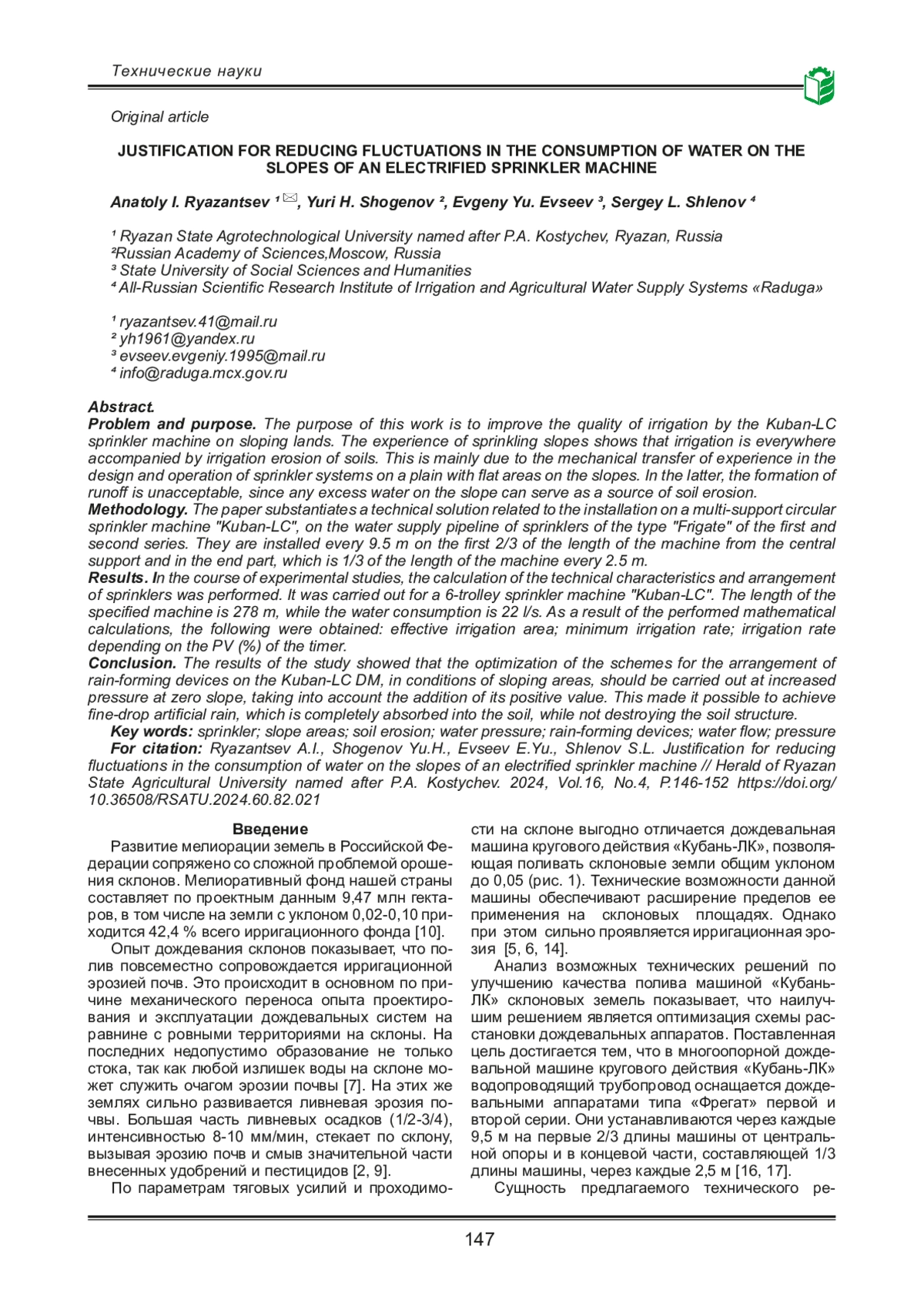 Технические науки

Original article

JUSTIFICATION FOR REDUCING FLUCTUATIONS IN THE CONSUMPTION OF WATER ON THE SLOPES OF AN ELECTRIFIED SPRINKLER MACHINE

Anatoly I. Ryazantsev ¹ ✉, Yuri H. Shogenov ², Evgeny Yu. Evseev ³, Sergey L. Shlenov ⁴

¹ Ryazan State Agrotechnological University named after P.A. Kostychev, Ryazan, Russia
²Russian Academy of Sciences,Moscow, Russia
³ State University of Social Sciences and Humanities
⁴ All-Russian Scientific Research Institute of Irrigation and Agricultural Water Supply Systems «Raduga»

¹ ryazantsev.41@mail.ru
² yh1961@yandex.ru
³ evseev.evgeniy.1995@mail.ru
⁴ info@raduga.mcx.gov.ru

Abstract.
Problem and purpose. The purpose of this work is to improve the quality of irrigation by the Kuban-LC sprinkler machine on sloping lands. The experience of sprinkling slopes shows that irrigation is everywhere accompanied by irrigation erosion of soils. This is mainly due to the mechanical transfer of experience in the design and operation of sprinkler systems on a plain with flat areas on the slopes. In the latter, the formation of runoff is unacceptable, since any excess water on the slope can serve as a source of soil erosion.
Methodology. The paper substantiates a technical solution related to the installation on a multi-support circular sprinkler machine "Kuban-LC", on the water supply pipeline of sprinklers of the type "Frigate" of the first and second series. They are installed every 9.5 m on the first 2/3 of the length of the machine from the central support and in the end part, which is 1/3 of the length of the machine every 2.5 m.
Results. In the course of experimental studies, the calculation of the technical characteristics and arrangement of sprinklers was performed. It was carried out for a 6-trolley sprinkler machine "Kuban-LC". The length of the specified machine is 278 m, while the water consumption is 22 l/s. As a result of the performed mathematical calculations, the following were obtained: effective irrigation area; minimum irrigation rate; irrigation rate depending on the PV (%) of the timer.
Conclusion. The results of the study showed that the optimization of the schemes for the arrangement of rain-forming devices on the Kuban-LC DM, in conditions of sloping areas, should be carried out at increased pressure at zero slope, taking into account the addition of its positive value. This made it possible to achieve fine-drop artificial rain, which is completely absorbed into the soil, while not destroying the soil structure.
Key words: sprinkler; slope areas; soil erosion; water pressure; rain-forming devices; water flow; pressure
For citation: Ryazantsev A.I., Shogenov Yu.H., Evseev E.Yu., Shlenov S.L. Justification for reducing fluctuations in the consumption of water on the slopes of an electrified sprinkler machine // Herald of Ryazan State Agricultural University named after P.A. Kostychev. 2024, Vol.16, No.4, P.146-152 https://doi.org/10.36508/RSATU.2024.60.82.021

Введение
Развитие мелиорации земель в Российской Федерации сопряжено со сложной проблемой орошения склонов. Мелиоративный фонд нашей страны составляет по проектным данным 9,47 млн гектаров, в том числе на земли с уклоном 0,02-0,10 приходится 42,4 % всего ирригационного фонда [10].
Опыт дождевания склонов показывает, что полив повсеместно сопровождается ирригационной эрозией почв. Это происходит в основном по причине механического переноса опыта проектирования и эксплуатации дождевальных систем на равнине с ровными территориями на склоны. На последних недопустимо образование не только стока, так как любой излишек воды на склоне может служить очагом эрозии почвы [7]. На этих же землях сильно развивается ливневая эрозия почвы. Большая часть ливневых осадков (1/2-3/4), интенсивностью 8-10 мм/мин, стекает по склону, вызывая эрозию почв и смыв значительной части внесенных удобрений и пестицидов [2, 9].
По параметрам тяговых усилий и проходимости на склоне выгодно отличается дождевальная машина кругового действия «Кубань-ЛК», позволяющая поливать склоновые земли общим уклоном до 0,05 (рис. 1). Технические возможности данной машины обеспечивают расширение пределов ее применения на склоновых площадях. Однако при этом сильно проявляется ирригационная эрозия [5, 6, 14].
Анализ возможных технических решений по улучшению качества полива машиной «Кубань-ЛК» склоновых земель показывает, что наилучшим решением является оптимизация схемы расстановки дождевальных аппаратов. Поставленная цель достигается тем, что в многоопорной дождевальной машине кругового действия «Кубань-ЛК» водопроводящий трубопровод оснащается дождевальными аппаратами типа «Фрегат» первой и второй серии. Они устанавливаются через каждые 9,5 м на первые 2/3 длины машины от центральной опоры и в концевой части, составляющей 1/3 длины машины, через каждые 2,5 м [16, 17].
Сущность предлагаемого технического ре-

147